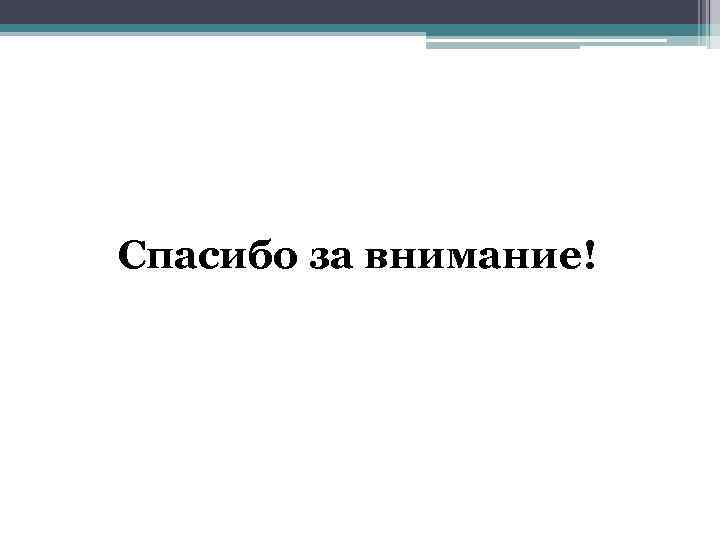 Спасибо за внимание!